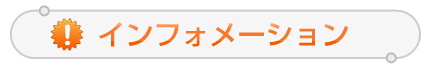 ! インフォメーション